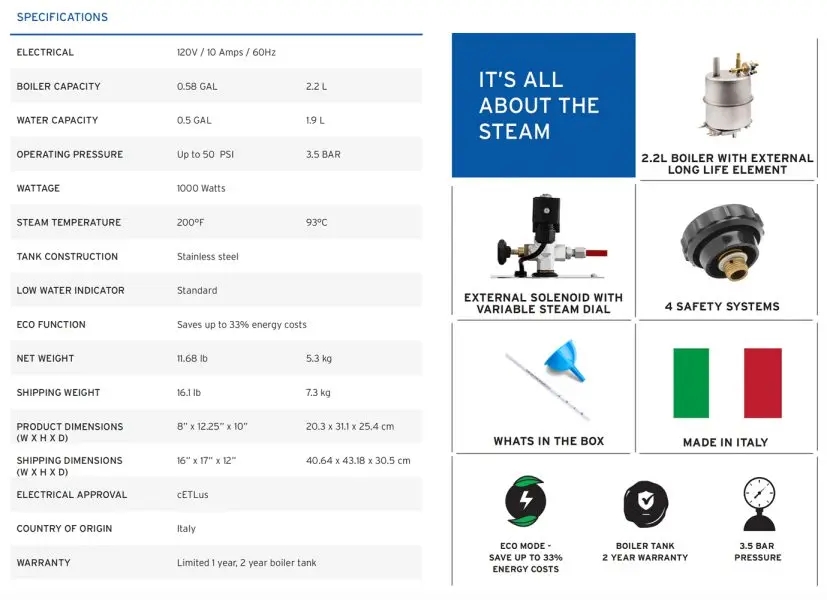 SPECIFICATIONS

| | | |
|---|---|---|
| ELECTRICAL | 120V / 10 Amps / 60Hz | |
| BOILER CAPACITY | 0.58 GAL | 2.2 L |
| WATER CAPACITY | 0.5 GAL | 1.9 L |
| OPERATING PRESSURE | Up to 50 PSI | 3.5 BAR |
| WATTAGE | 1000 Watts | |
| STEAM TEMPERATURE | 200°F | 93°C |
| TANK CONSTRUCTION | Stainless steel | |
| LOW WATER INDICATOR | Standard | |
| ECO FUNCTION | Saves up to 33% energy costs | |
| NET WEIGHT | 11.68 lb | 5.3 kg |
| SHIPPING WEIGHT | 16.1 lb | 7.3 kg |
| PRODUCT DIMENSIONS (W X H X D) | 8" x 12.25" x 10" | 20.3 x 31.1 x 25.4 cm |
| SHIPPING DIMENSIONS (W X H X D) | 16" x 17" x 12" | 40.64 x 43.18 x 30.5 cm |
| ELECTRICAL APPROVAL | cETLus | |
| COUNTRY OF ORIGIN | Italy | |
| WARRANTY | Limited 1 year, 2 year boiler tank | |

IT'S ALL ABOUT THE STEAM

2.2L BOILER WITH EXTERNAL LONG LIFE ELEMENT

EXTERNAL SOLENOID WITH VARIABLE STEAM DIAL

4 SAFETY SYSTEMS

WHATS IN THE BOX

MADE IN ITALY

ECO MODE - SAVE UP TO 33% ENERGY COSTS

BOILER TANK 2 YEAR WARRANTY

3.5 BAR PRESSURE